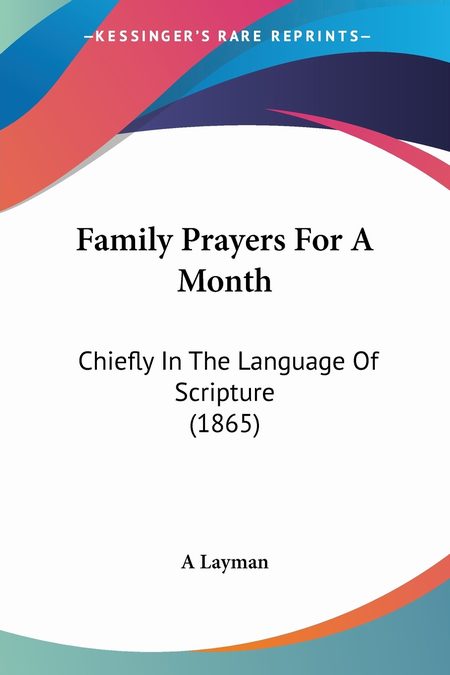 —KESSINGER'S RARE REPRINTS—

Family Prayers For A Month

Chiefly In The Language Of Scripture (1865)

A Layman